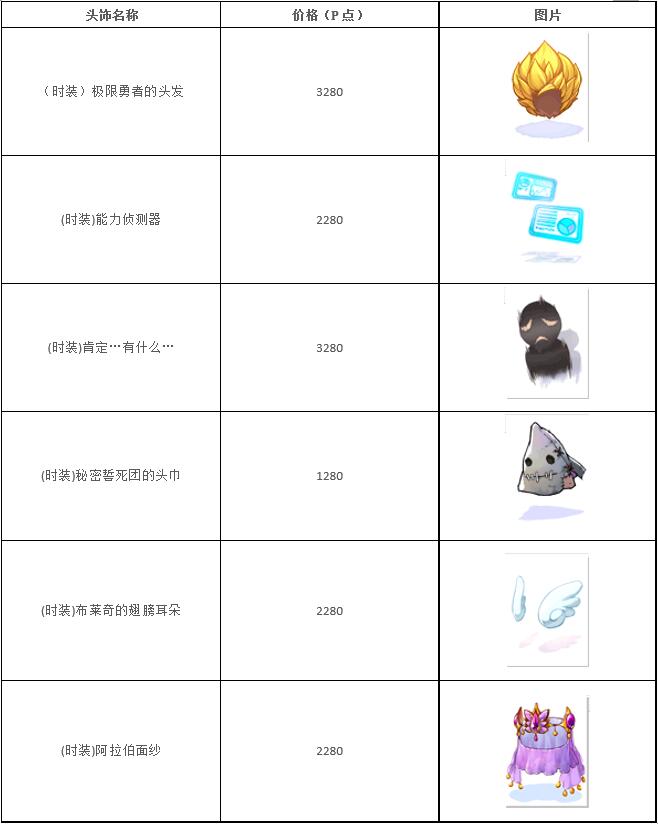 | 头饰名称 | 价格（P点） | 图片 |
|---|---|---|
| （时装）极限勇者的头发 | 3280 | |
| (时装)能力侦测器 | 2280 | |
| (时装)肯定…有什么… | 3280 | |
| (时装)秘密誓死团的头巾 | 1280 | |
| (时装)布莱奇的翅膀耳朵 | 2280 | |
| (时装)阿拉伯面纱 | 2280 | |